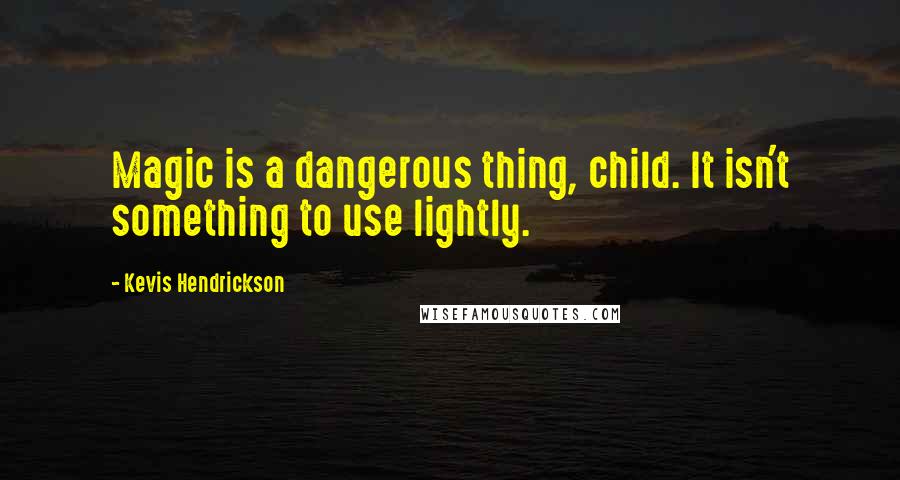 Magic is a dangerous thing, child. It isn't something to use lightly.

- Kevis Hendrickson

WISEFAMOUSQUOTES.COM